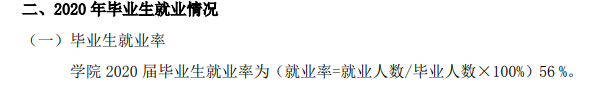 二、2020 年毕业生就业情况

（一）毕业生就业率

学院 2020 届毕业生就业率为（就业率=就业人数/毕业人数×100%）56 %。